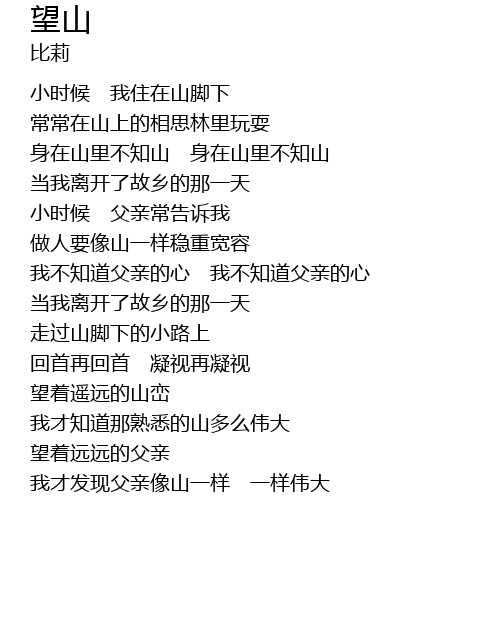 望山
比莉

小时候　我住在山脚下
常常在山上的相思林里玩耍
身在山里不知山　身在山里不知山
当我离开了故乡的那一天
小时候　父亲常告诉我
做人要像山一样稳重宽容
我不知道父亲的心　我不知道父亲的心
当我离开了故乡的那一天
走过山脚下的小路上
回首再回首　凝视再凝视
望着遥远的山峦
我才知道那熟悉的山多么伟大
望着远远的父亲
我才发现父亲像山一样　一样伟大